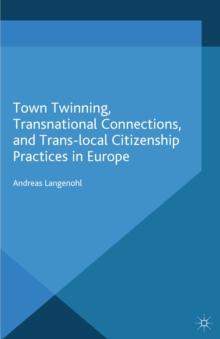 Town Twinning, Transnational Connections, and Trans-local Citizenship Practices in Europe

Andreas Langenohl